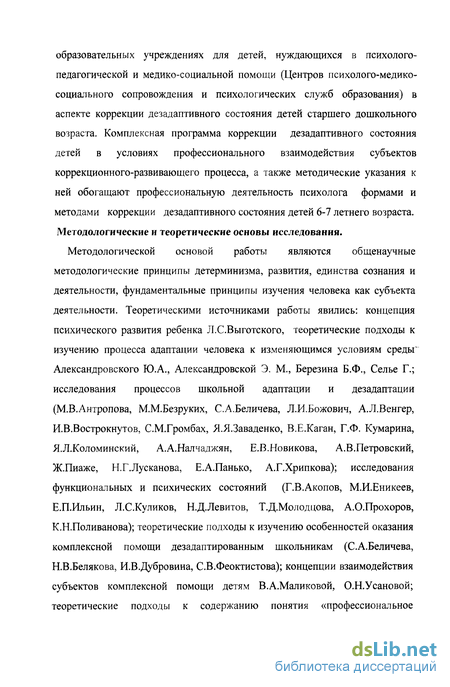 образовательных учреждениях для детей, нуждающихся в психолого-педагогической и медико-социальной помощи (Центров психолого-медико-социального сопровождения и психологических служб образования) в аспекте коррекции дезадаптивного состояния детей старшего дошкольного возраста. Комплексная программа коррекции дезадаптивного состояния детей в условиях профессионального взаимодействия субъектов коррекционного-развивающего процесса, а также методические указания к ней обогащают профессиональную деятельность психолога формами и методами коррекции дезадаптивного состояния детей 6-7 летнего возраста.

Методологические и теоретические основы исследования.

Методологической основой работы являются общенаучные методологические принципы детерминизма, развития, единства сознания и деятельности, фундаментальные принципы изучения человека как субъекта деятельности. Теоретическими источниками работы явились: концепция психического развития ребенка Л.С.Выготского, теоретические подходы к изучению процесса адаптации человека к изменяющимся условиям среды Александровского Ю.А., Александровской Э. М., Березина Б.Ф., Селье Г.; исследования процессов школьной адаптации и дезадаптации (М.В.Антропова, М.М.Безруких, С.А.Беличева, Л.И.Божович, А.Л.Венгер, И.В.Вострокнутов, С.М.Громбах, Я.Я.Заваденко, В.Е.Каган, Г.Ф. Кумарина, Я.Л.Коломинский, А.А.Налчаджян, Е.В.Новикова, А.В.Петровский, Ж.Пиаже, Н.Г.Лусканова, Е.А.Панько, А.Г.Хрипкова); исследования функциональных и психических состояний (Г.В.Акопов, М.И.Еникеев, Е.П.Ильин, Л.С.Куликов, Н.Д.Левитов, Т.Д.Молодцова, А.О.Прохоров, К.Н.Поливанова); теоретические подходы к изучению особенностей оказания комплексной помощи дезадаптированным школьникам (С.А.Беличева, Н.В.Белякова, И.В.Дубровина, С.В.Феоктистова); концепции взаимодействия субъектов комплексной помощи детям В.А.Маликовой, О.Н.Усановой; теоретические подходы к содержанию понятия «профессиональное

dsLib.net
библиотека диссертаций